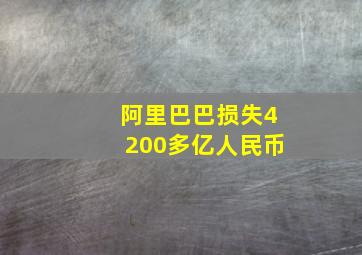 阿里巴巴损失4200多亿人民币